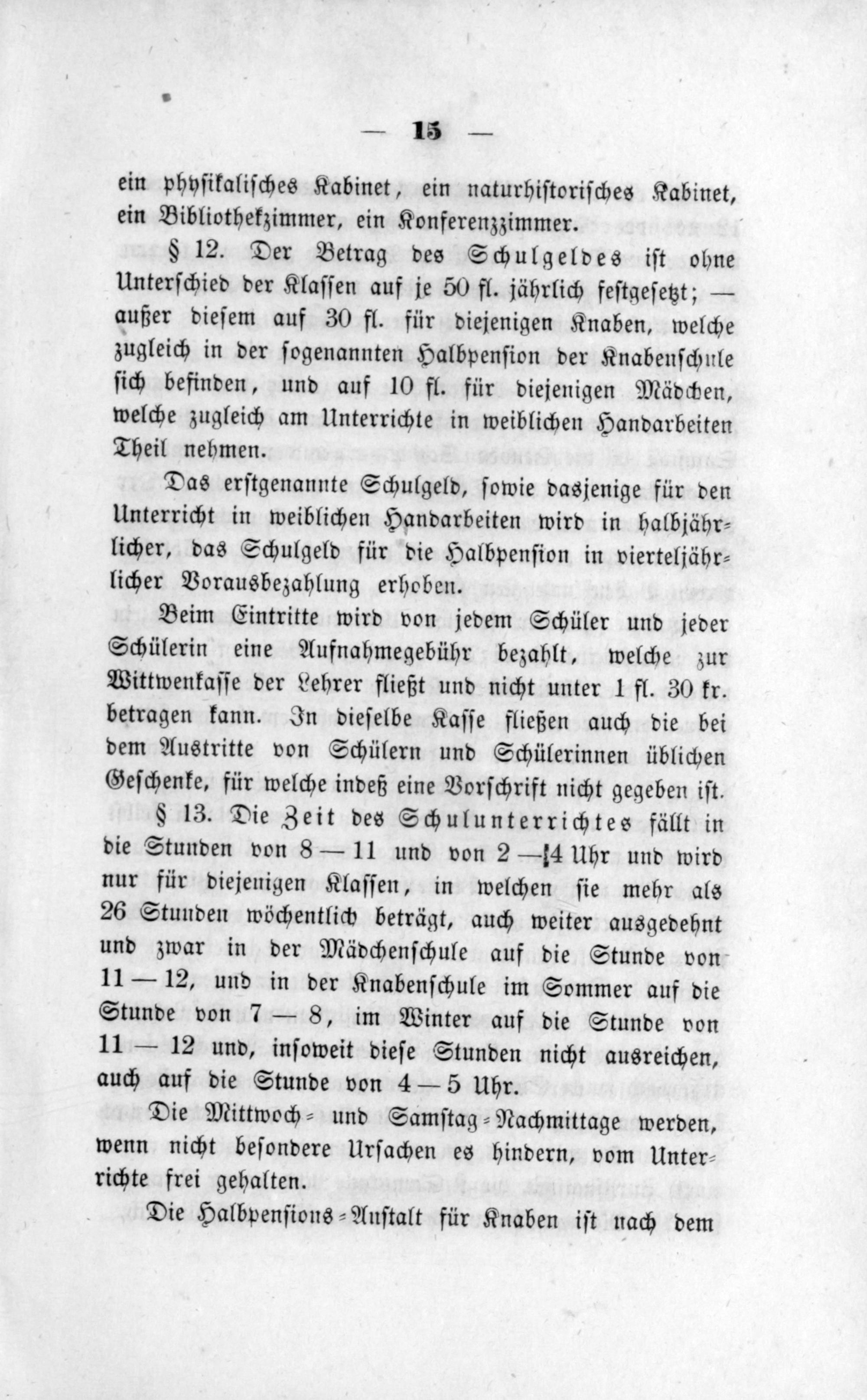 — 15 —

ein physikalisches Kabinet, ein naturhistorisches Kabinet, ein Bibliothekzimmer, ein Konferenzzimmer.

§ 12. Der Betrag des Schulgeldes ist ohne Unterschied der Klassen auf je 50 fl. jährlich festgesetzt; — außer diesem auf 30 fl. für diejenigen Knaben, welche zugleich in der sogenannten Halbpension der Knabenschule sich befinden, und auf 10 fl. für diejenigen Mädchen, welche zugleich am Unterrichte in weiblichen Handarbeiten Theil nehmen.

Das erstgenannte Schulgeld, sowie dasjenige für den Unterricht in weiblichen Handarbeiten wird in halbjährlicher, das Schulgeld für die Halbpension in vierteljährlicher Vorausbezahlung erhoben.

Beim Eintritte wird von jedem Schüler und jeder Schülerin eine Aufnahmegebühr bezahlt, welche zur Wittwenkasse der Lehrer fließt und nicht unter 1 fl. 30 kr. betragen kann. In dieselbe Kasse fließen auch die bei dem Austritte von Schülern und Schülerinnen üblichen Geschenke, für welche indeß eine Vorschrift nicht gegeben ist.

§ 13. Die Zeit des Schulunterrichtes fällt in die Stunden von 8 — 11 und von 2 — 4 Uhr und wird nur für diejenigen Klassen, in welchen sie mehr als 26 Stunden wöchentlich beträgt, auch weiter ausgedehnt und zwar in der Mädchenschule auf die Stunde von 11 — 12, und in der Knabenschule im Sommer auf die Stunde von 7 — 8, im Winter auf die Stunde von 11 — 12 und, insoweit diese Stunden nicht ausreichen, auch auf die Stunde von 4 — 5 Uhr.

Die Mittwoch- und Samstag-Nachmittage werden, wenn nicht besondere Ursachen es hindern, vom Unterrichte frei gehalten.

Die Halbpensions-Anstalt für Knaben ist nach dem